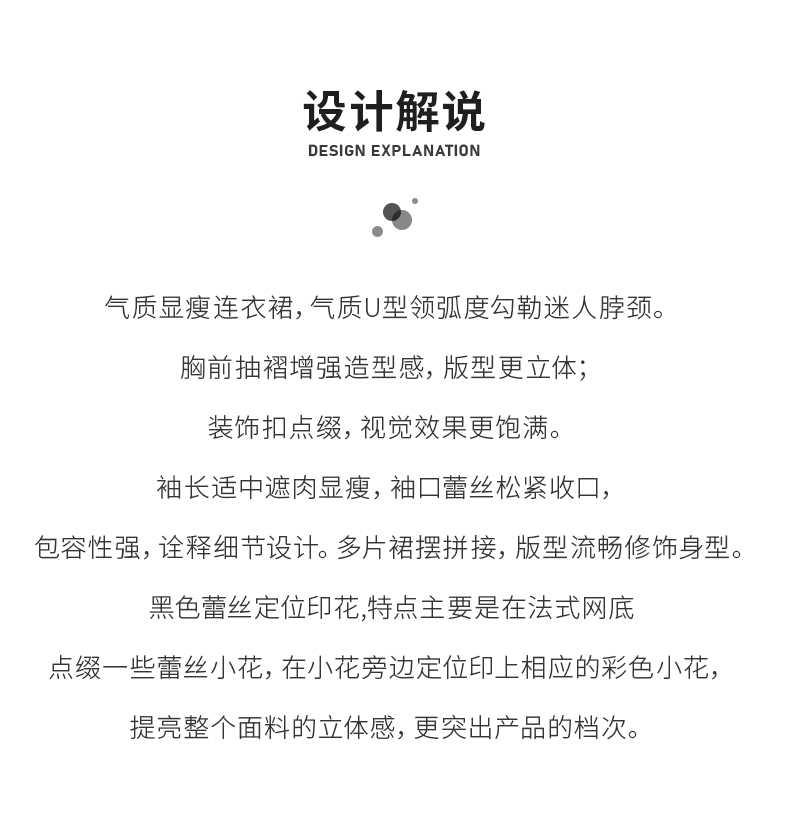 设计解说
DESIGN EXPLANATION

气质显瘦连衣裙，气质U型领弧度勾勒迷人脖颈。

胸前抽褶增强造型感，版型更立体；

装饰扣点缀，视觉效果更饱满。

袖长适中遮肉显瘦，袖口蕾丝松紧收口，

包容性强，诠释细节设计。多片裙摆拼接，版型流畅修饰身型。

黑色蕾丝定位印花,特点主要是在法式网底

点缀一些蕾丝小花，在小花旁边定位印上相应的彩色小花，

提亮整个面料的立体感，更突出产品的档次。